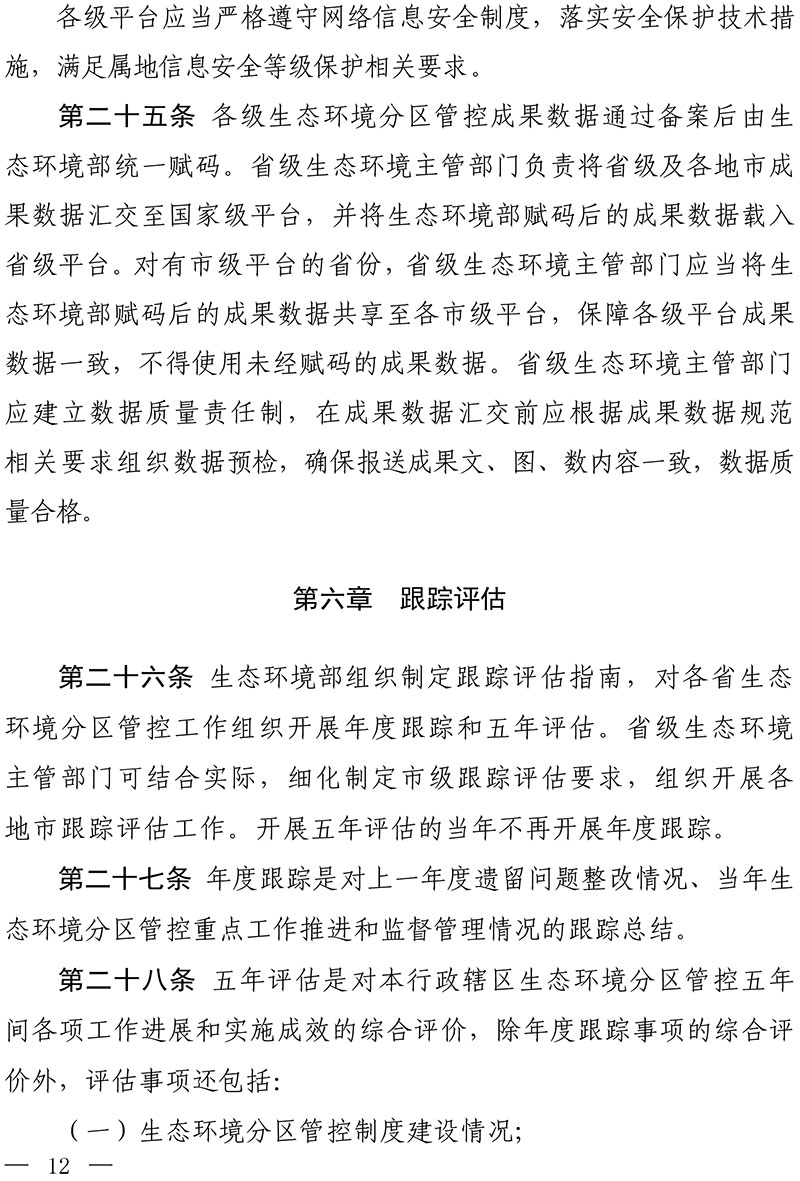 各级平台应当严格遵守网络信息安全制度，落实安全保护技术措施，满足属地信息安全等级保护相关要求。

第二十五条　各级生态环境分区管控成果数据通过备案后由生态环境部统一赋码。省级生态环境主管部门负责将省级及各地市成果数据汇交至国家级平台，并将生态环境部赋码后的成果数据载入省级平台。对有市级平台的省份，省级生态环境主管部门应当将生态环境部赋码后的成果数据共享至各市级平台，保障各级平台成果数据一致，不得使用未经赋码的成果数据。省级生态环境主管部门应建立数据质量责任制，在成果数据汇交前应根据成果数据规范相关要求组织数据预检，确保报送成果文、图、数内容一致，数据质量合格。

第六章　跟踪评估

第二十六条　生态环境部组织制定跟踪评估指南，对各省生态环境分区管控工作组织开展年度跟踪和五年评估。省级生态环境主管部门可结合实际，细化制定市级跟踪评估要求，组织开展各地市跟踪评估工作。开展五年评估的当年不再开展年度跟踪。

第二十七条　年度跟踪是对上一年度遗留问题整改情况、当年生态环境分区管控重点工作推进和监督管理情况的跟踪总结。

第二十八条　五年评估是对本行政辖区生态环境分区管控五年间各项工作进展和实施成效的综合评价，除年度跟踪事项的综合评价外，评估事项还包括：

（一）生态环境分区管控制度建设情况；

— 12 —